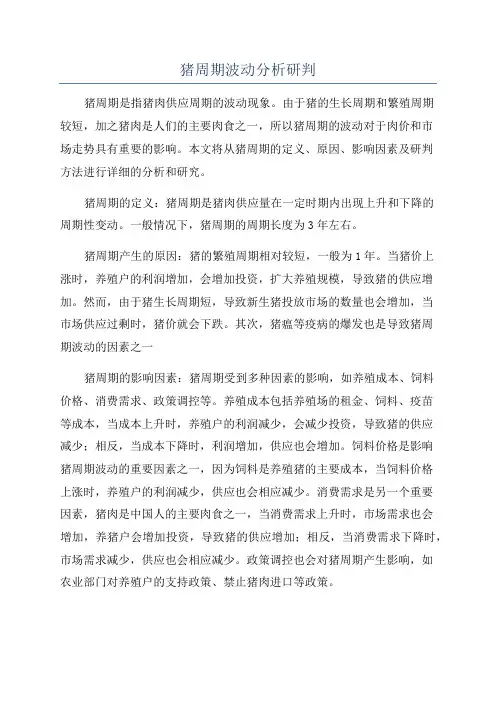 猪周期波动分析研判

猪周期是指猪肉供应周期的波动现象。由于猪的生长周期和繁殖周期较短，加之猪肉是人们的主要肉食之一，所以猪周期的波动对于肉价和市场走势具有重要的影响。本文将从猪周期的定义、原因、影响因素及研判方法进行详细的分析和研究。

猪周期的定义：猪周期是猪肉供应量在一定时期内出现上升和下降的周期性变动。一般情况下，猪周期的周期长度为3年左右。

猪周期产生的原因：猪的繁殖周期相对较短，一般为1年。当猪价上涨时，养殖户的利润增加，会增加投资，扩大养殖规模，导致猪的供应增加。然而，由于猪生长周期短，导致新生猪投放市场的数量也会增加，当市场供应过剩时，猪价就会下跌。其次，猪瘟等疫病的爆发也是导致猪周期波动的因素之一

猪周期的影响因素：猪周期受到多种因素的影响，如养殖成本、饲料价格、消费需求、政策调控等。养殖成本包括养殖场的租金、饲料、疫苗等成本，当成本上升时，养殖户的利润减少，会减少投资，导致猪的供应减少；相反，当成本下降时，利润增加，供应也会增加。饲料价格是影响猪周期波动的重要因素之一，因为饲料是养殖猪的主要成本，当饲料价格上涨时，养殖户的利润减少，供应也会相应减少。消费需求是另一个重要因素，猪肉是中国人的主要肉食之一，当消费需求上升时，市场需求也会增加，养猪户会增加投资，导致猪的供应增加；相反，当消费需求下降时，市场需求减少，供应也会相应减少。政策调控也会对猪周期产生影响，如农业部门对养殖户的支持政策、禁止猪肉进口等政策。